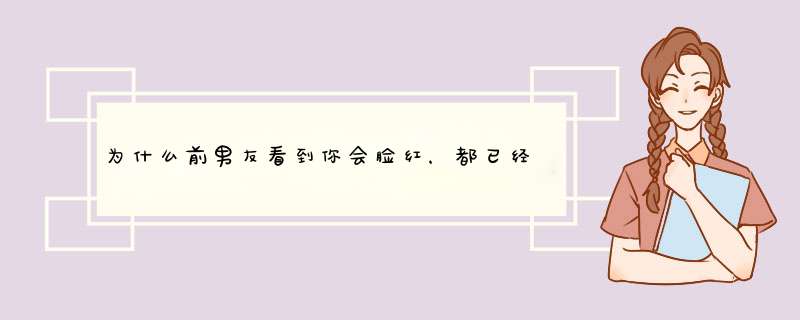 为什么前男友看到你会脸红，都已经